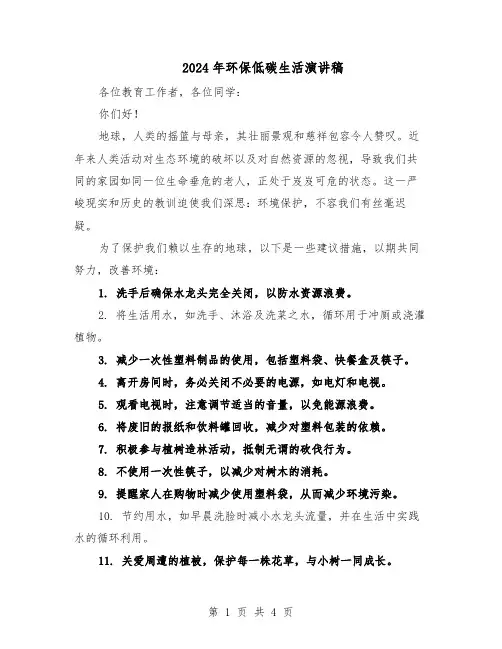 2024年环保低碳生活演讲稿

各位教育工作者，各位同学：

你们好！

地球，人类的摇篮与母亲，其壮丽景观和慈祥包容令人赞叹。近年来人类活动对生态环境的破坏以及对自然资源的忽视，导致我们共同的家园如同一位生命垂危的老人，正处于岌岌可危的状态。这一严峻现实和历史的教训迫使我们深思：环境保护，不容我们有丝毫迟疑。

为了保护我们赖以生存的地球，以下是一些建议措施，以期共同努力，改善环境：

1. 洗手后确保水龙头完全关闭，以防水资源浪费。

2. 将生活用水，如洗手、沐浴及洗菜之水，循环用于冲厕或浇灌植物。

3. 减少一次性塑料制品的使用，包括塑料袋、快餐盒及筷子。

4. 离开房间时，务必关闭不必要的电源，如电灯和电视。

5. 观看电视时，注意调节适当的音量，以免能源浪费。

6. 将废旧的报纸和饮料罐回收，减少对塑料包装的依赖。

7. 积极参与植树造林活动，抵制无谓的砍伐行为。

8. 不使用一次性筷子，以减少对树木的消耗。

9. 提醒家人在购物时减少使用塑料袋，从而减少环境污染。

10. 节约用水，如早晨洗脸时减小水龙头流量，并在生活中实践水的循环利用。

11. 关爱周遭的植被，保护每一株花草，与小树一同成长。

第 1 页 共 4 页